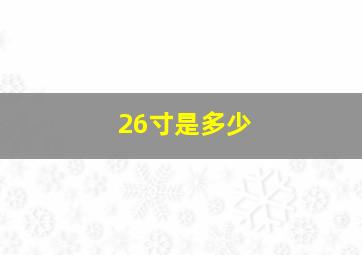 26寸是多少